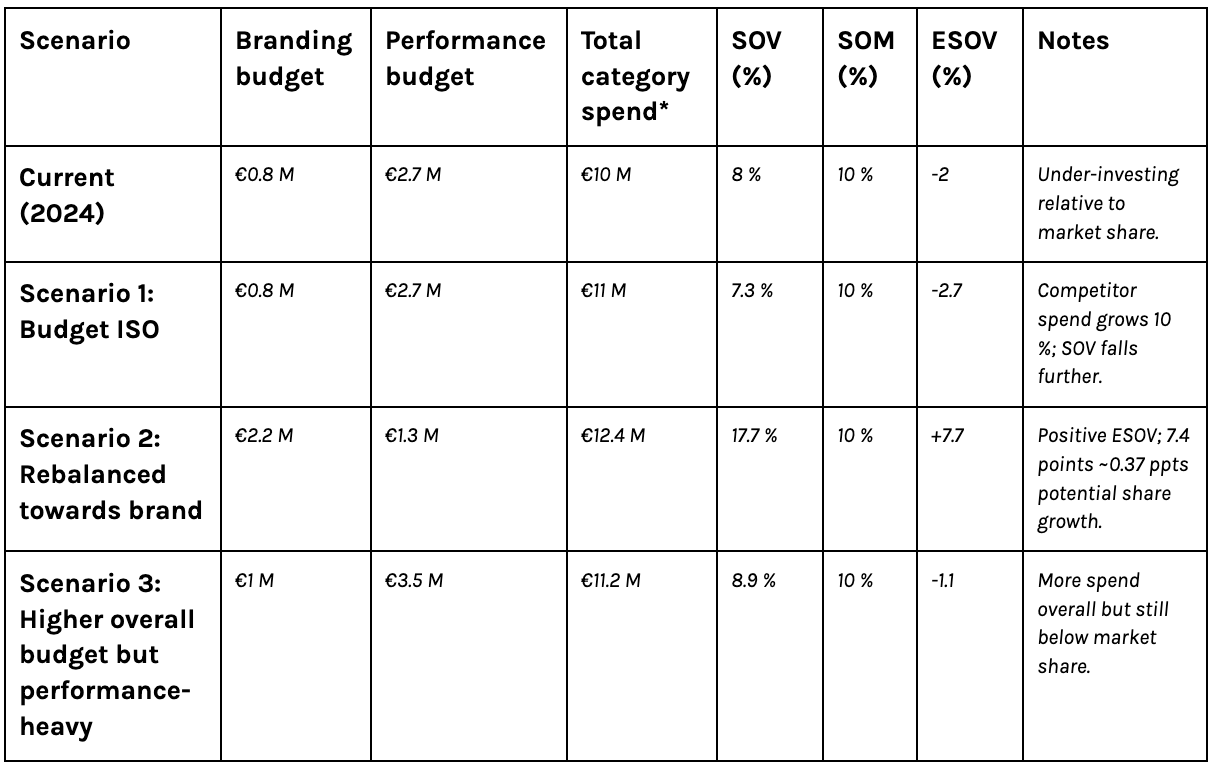 | Scenario | Branding budget | Performance budget | Total category spend* | SOV (%) | SOM (%) | ESOV (%) | Notes |
|---|---|---|---|---|---|---|---|
| Current (2024) | €0.8 M | €2.7 M | €10 M | 8 % | 10 % | -2 | Under-investing relative to market share. |
| Scenario 1: Budget ISO | €0.8 M | €2.7 M | €11 M | 7.3 % | 10 % | -2.7 | Competitor spend grows 10 %; SOV falls further. |
| Scenario 2: Rebalanced towards brand | €2.2 M | €1.3 M | €12.4 M | 17.7 % | 10 % | +7.7 | Positive ESOV; 7.4 points ~0.37 ppts potential share growth. |
| Scenario 3: Higher overall budget but performance-heavy | €1 M | €3.5 M | €11.2 M | 8.9 % | 10 % | -1.1 | More spend overall but still below market share. |